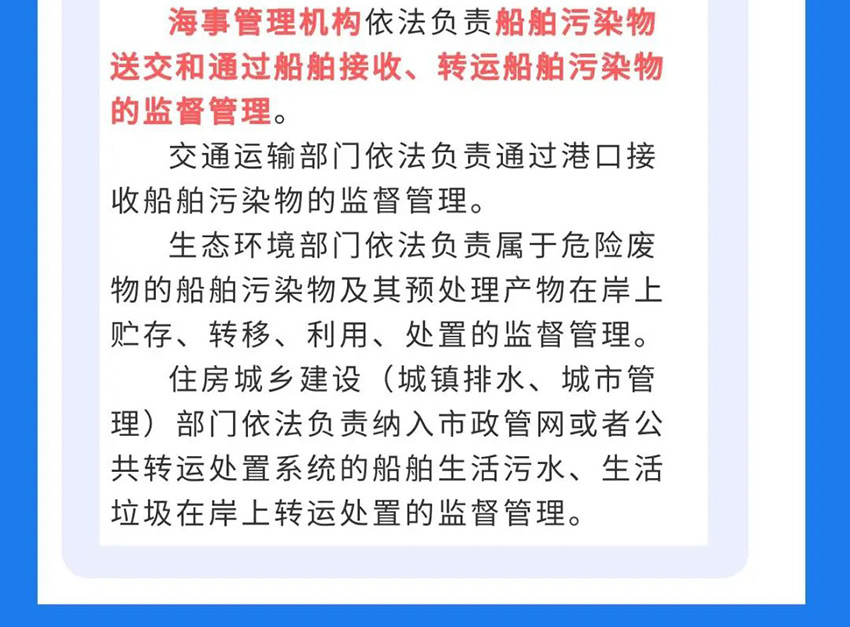 海事管理机构依法负责船舶污染物送交和通过船舶接收、转运船舶污染物的监督管理。

交通运输部门依法负责通过港口接收船舶污染物的监督管理。

生态环境部门依法负责属于危险废物的船舶污染物及其预处理产物在岸上贮存、转移、利用、处置的监督管理。

住房城乡建设（城镇排水、城市管理）部门依法负责纳入市政管网或者公共转运处置系统的船舶生活污水、生活垃圾在岸上转运处置的监督管理。